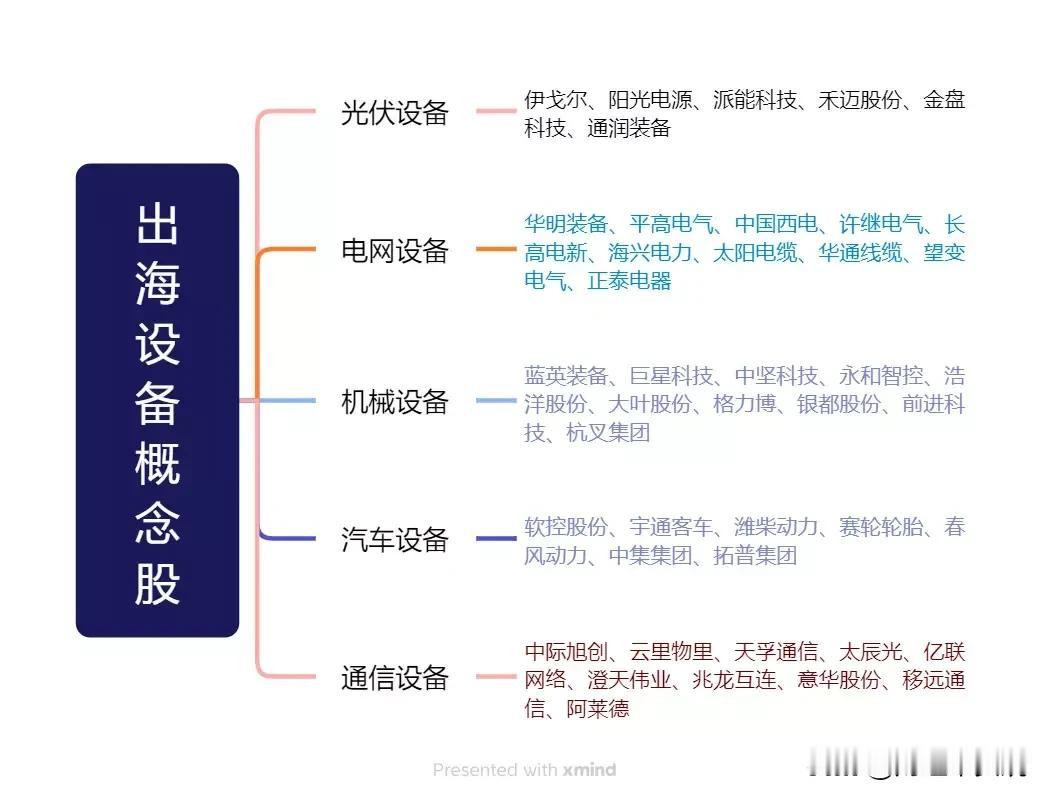 出海设备概念股

光伏设备

伊戈尔、阳光电源、派能科技、禾迈股份、金盘科技、通润装备

电网设备

华明装备、平高电气、中国西电、许继电气、长高电新、海兴电力、太阳电缆、华通线缆、望变电气、正泰电器

机械设备

蓝英装备、巨星科技、中坚科技、永和智控、浩洋股份、大叶股份、格力博、银都股份、前进科技、杭叉集团

汽车设备

软控股份、宇通客车、潍柴动力、赛轮轮胎、春风动力、中集集团、拓普集团

通信设备

中际旭创、云里物里、天孚通信、太辰光、亿联网络、澄天伟业、兆龙互连、意华股份、移远通信、阿莱德

Presented with xmind